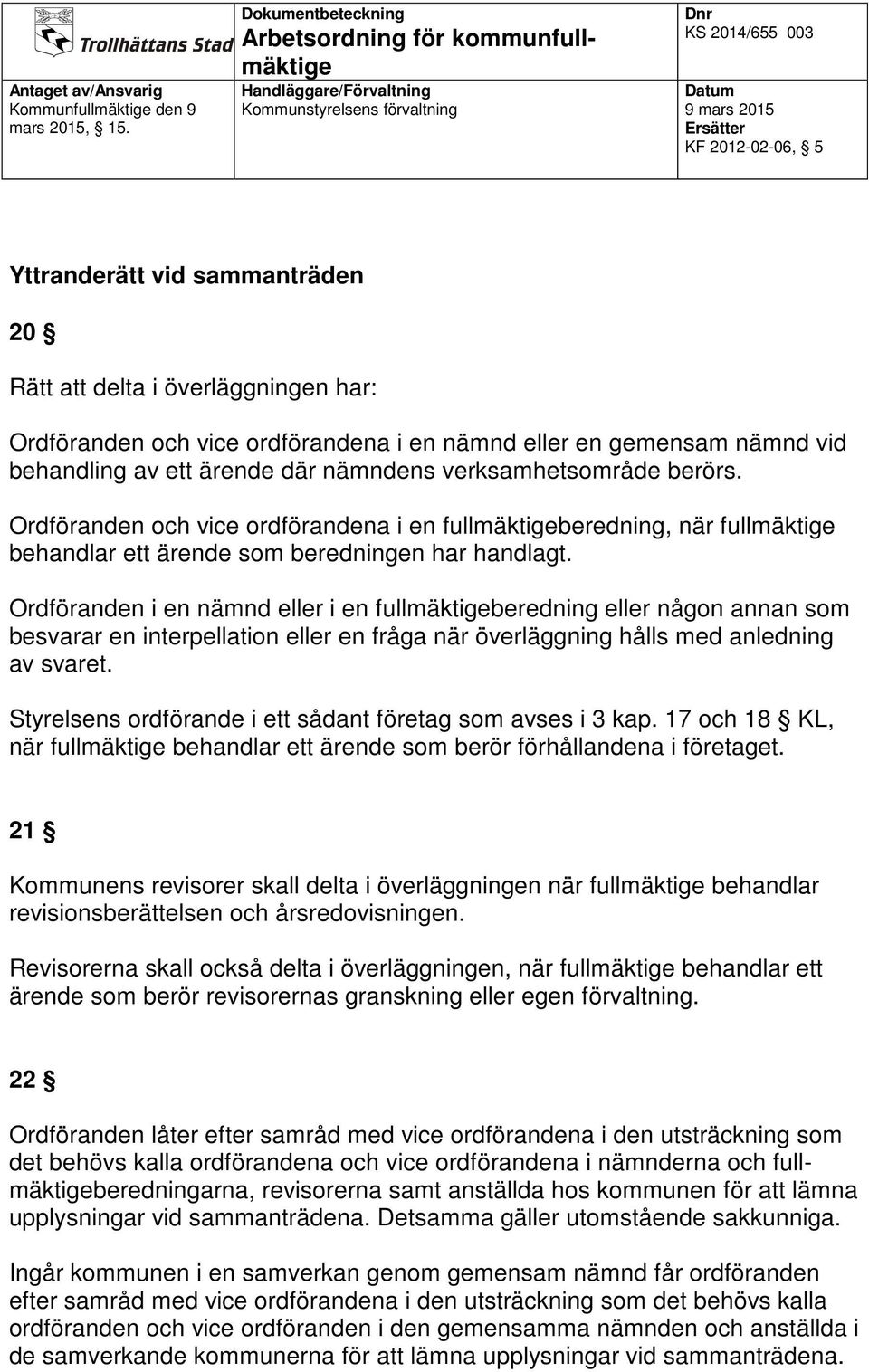 Trollhättans Stad

Antaget av/Ansvarig
Kommunfullmäktige den 9 mars 2015, § 15.

Dokumentbeteckning
Arbetsordning för kommunfullmäktige

Handläggare/Förvaltning
Kommunstyrelsens förvaltning

Dnr
KS 2014/655 003

Datum
9 mars 2015

Ersätter
KF 2012-02-06, § 5

Yttranderätt vid sammanträden

20 §

Rätt att delta i överläggningen har:

Ordföranden och vice ordförandena i en nämnd eller en gemensam nämnd vid behandling av ett ärende där nämndens verksamhetsområde berörs.

Ordföranden och vice ordförandena i en fullmäktigeberedning, när fullmäktige behandlar ett ärende som beredningen har handlagt.

Ordföranden i en nämnd eller i en fullmäktigeberedning eller någon annan som besvarar en interpellation eller en fråga när överläggning hålls med anledning av svaret.

Styrelsens ordförande i ett sådant företag som avses i 3 kap. 17 och 18 § KL, när fullmäktige behandlar ett ärende som berör förhållandena i företaget.

21 §

Kommunens revisorer skall delta i överläggningen när fullmäktige behandlar revisionsberättelsen och årsredovisningen.

Revisorerna skall också delta i överläggningen, när fullmäktige behandlar ett ärende som berör revisorernas granskning eller egen förvaltning.

22 §

Ordföranden låter efter samråd med vice ordförandena i den utsträckning som det behövs kalla ordförandena och vice ordförandena i nämnderna och fullmäktigeberedningarna, revisorerna samt anställda hos kommunen för att lämna upplysningar vid sammanträdena. Detsamma gäller utomstående sakkunniga.

Ingår kommunen i en samverkan genom gemensam nämnd får ordföranden efter samråd med vice ordförandena i den utsträckning som det behövs kalla ordföranden och vice ordföranden i den gemensamma nämnden och anställda i de samverkande kommunerna för att lämna upplysningar vid sammanträdena.